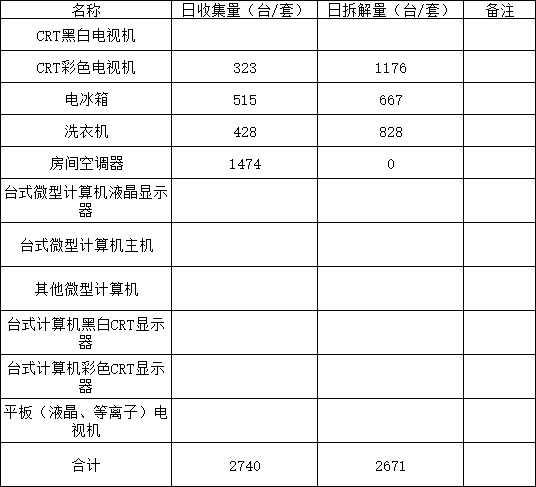 | 名称 | 日收集量（台/套） | 日拆解量（台/套） | 备注 |
|---|---|---|---|
| CRT黑白电视机 | | | |
| CRT彩色电视机 | 323 | 1176 | |
| 电冰箱 | 515 | 667 | |
| 洗衣机 | 428 | 828 | |
| 房间空调器 | 1474 | 0 | |
| 台式微型计算机液晶显示器 | | | |
| 台式微型计算机主机 | | | |
| 其他微型计算机 | | | |
| 台式计算机黑白CRT显示器 | | | |
| 台式计算机彩色CRT显示器 | | | |
| 平板（液晶、等离子）电视机 | | | |
| 合计 | 2740 | 2671 | |